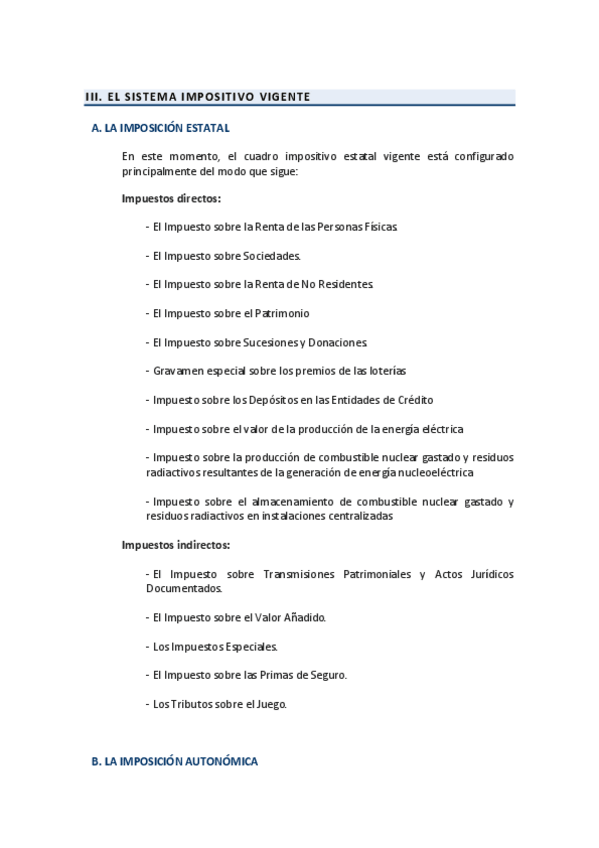 III. EL SISTEMA IMPOSITIVO VIGENTE

A. LA IMPOSICIÓN ESTATAL

En este momento, el cuadro impositivo estatal vigente está configurado principalmente del modo que sigue:

Impuestos directos:

- El Impuesto sobre la Renta de las Personas Físicas

- El Impuesto sobre Sociedades.

- El Impuesto sobre la Renta de No Residentes

- El Impuesto sobre el Patrimonio

- El Impuesto sobre Sucesiones y Donaciones

- Gravamen especial sobre los premios de las loterías

- Impuesto sobre los Depósitos en las Entidades de Crédito

- Impuesto sobre el valor de la producción de la energía eléctrica

- Impuesto sobre la producción de combustible nuclear gastado y residuos radiactivos resultantes de la generación de energía nucleoeléctrica

- Impuesto sobre el almacenamiento de combustible nuclear gastado y residuos radiactivos en instalaciones centralizadas

Impuestos indirectos:

- El Impuesto sobre Transmisiones Patrimoniales y Actos Jurídicos Documentados.

- El Impuesto sobre el Valor Añadido.

- Los Impuestos Especiales.

- El Impuesto sobre las Primas de Seguro.

- Los Tributos sobre el Juego.

B. LA IMPOSICIÓN AUTONÓMICA